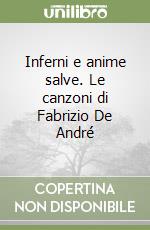 unilibro

Inferni e anime salve. Le canzoni di Fabrizio De André

COPERTINA NON DISPONIBILE